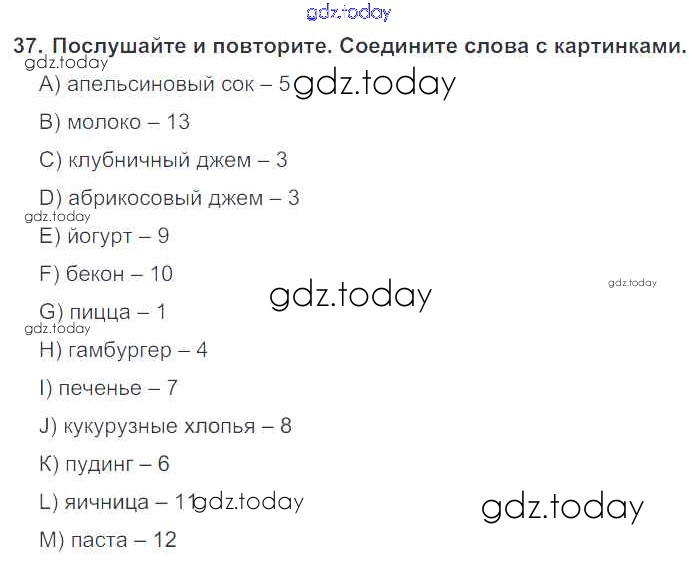 37. Послушайте и повторите. Соедините слова с картинками.

A) апельсиновый сок – 5

B) молоко – 13

C) клубничный джем – 3

D) абрикосовый джем – 3

E) йогурт – 9

F) бекон – 10

G) пицца – 1

H) гамбургер – 4

I) печенье – 7

J) кукурузные хлопья – 8

K) пудинг – 6

L) яичница – 11

M) паста – 12

gdz.today